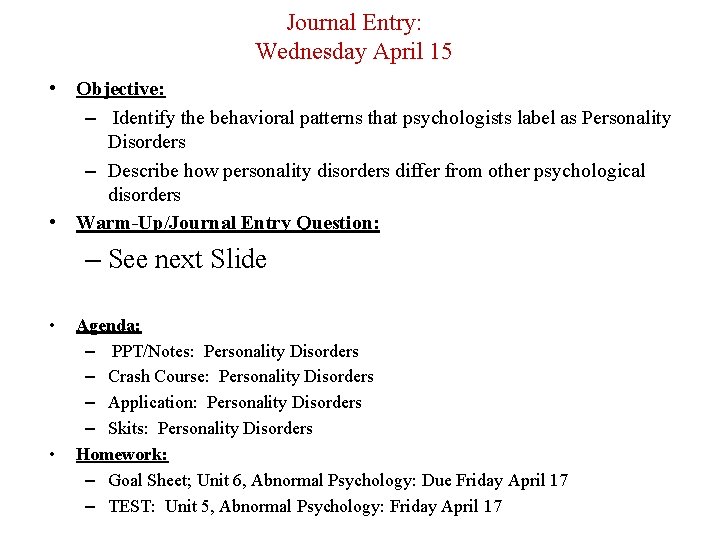 Journal Entry:
Wednesday April 15

• Objective:
– Identify the behavioral patterns that psychologists label as Personality Disorders
– Describe how personality disorders differ from other psychological disorders
• Warm-Up/Journal Entry Question:
– See next Slide

• Agenda:
– PPT/Notes: Personality Disorders
– Crash Course: Personality Disorders
– Application: Personality Disorders
– Skits: Personality Disorders
• Homework:
– Goal Sheet; Unit 6, Abnormal Psychology: Due Friday April 17
– TEST: Unit 5, Abnormal Psychology: Friday April 17